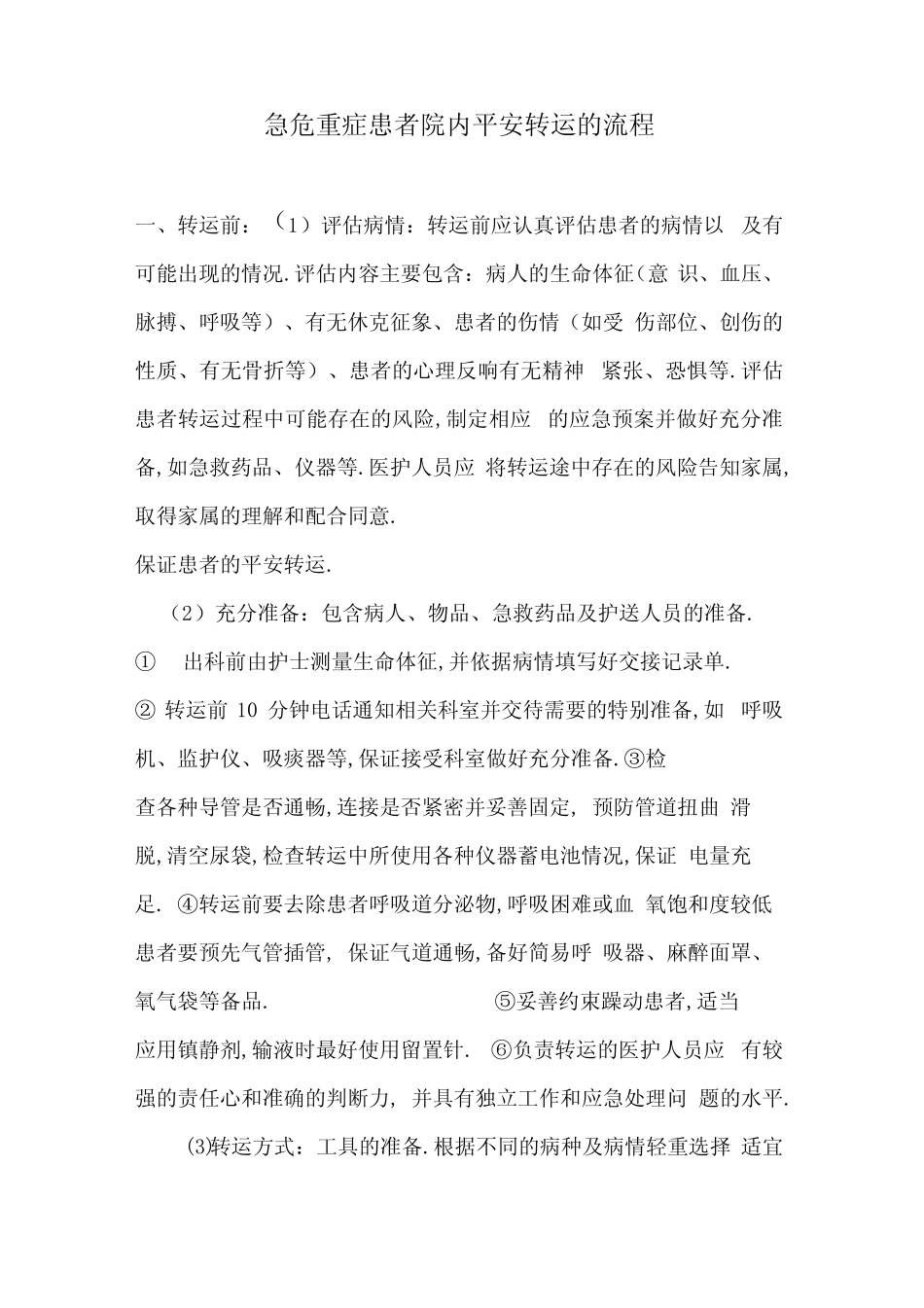 急危重症患者院内平安转运的流程

一、转运前：（1）评估病情：转运前应认真评估患者的病情以 及有可能出现的情况.评估内容主要包含：病人的生命体征（意 识、血压、脉搏、呼吸等）、有无休克征象、患者的伤情（如受 伤部位、创伤的性质、有无骨折等）、患者的心理反响有无精神 紧张、恐惧等.评估患者转运过程中可能存在的风险,制定相应 的应急预案并做好充分准备,如急救药品、仪器等.医护人员应 将转运途中存在的风险告知家属,取得家属的理解和配合同意.

保证患者的平安转运.

（2）充分准备：包含病人、物品、急救药品及护送人员的准备.

① 出科前由护士测量生命体征,并依据病情填写好交接记录单.

② 转运前 10 分钟电话通知相关科室并交待需要的特别准备,如 呼吸机、监护仪、吸痰器等,保证接受科室做好充分准备.③检查各种导管是否通畅,连接是否紧密并妥善固定, 预防管道扭曲 滑脱,清空尿袋,检查转运中所使用各种仪器蓄电池情况,保证 电量充足. ④转运前要去除患者呼吸道分泌物,呼吸困难或血 氧饱和度较低患者要预先气管插管, 保证气道通畅,备好简易呼 吸器、麻醉面罩、氧气袋等备品. ⑤妥善约束躁动患者,适当应用镇静剂,输液时最好使用留置针. ⑥负责转运的医护人员应 有较强的责任心和准确的判断力, 并具有独立工作和应急处理问 题的水平.

(3)转运方式：工具的准备.根据不同的病种及病情轻重选择 适宜